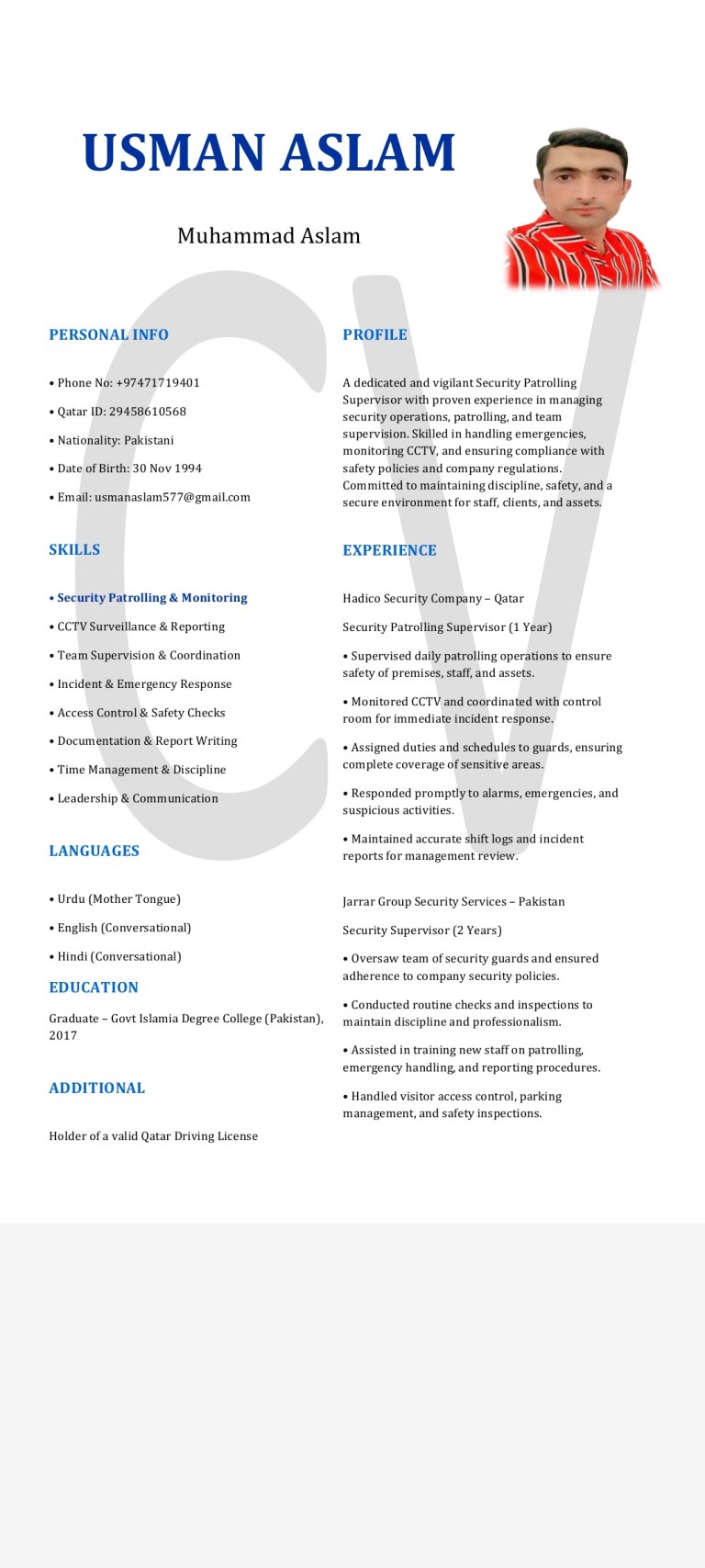 USMAN ASLAM

Muhammad Aslam

CV

PERSONAL INFO

• Phone No: +97471719401

• Qatar ID: 29458610568

• Nationality: Pakistani

• Date of Birth: 30 Nov 1994

• Email: usmanaslam577@gmail.com

SKILLS

• Security Patrolling & Monitoring

• CCTV Surveillance & Reporting

• Team Supervision & Coordination

• Incident & Emergency Response

• Access Control & Safety Checks

• Documentation & Report Writing

• Time Management & Discipline

• Leadership & Communication

LANGUAGES

• Urdu (Mother Tongue)

• English (Conversational)

• Hindi (Conversational)

EDUCATION

Graduate – Govt Islamia Degree College (Pakistan), 2017

ADDITIONAL

Holder of a valid Qatar Driving License

PROFILE

A dedicated and vigilant Security Patrolling Supervisor with proven experience in managing security operations, patrolling, and team supervision. Skilled in handling emergencies, monitoring CCTV, and ensuring compliance with safety policies and company regulations. Committed to maintaining discipline, safety, and a secure environment for staff, clients, and assets.

EXPERIENCE

Hadico Security Company – Qatar

Security Patrolling Supervisor (1 Year)

• Supervised daily patrolling operations to ensure safety of premises, staff, and assets.

• Monitored CCTV and coordinated with control room for immediate incident response.

• Assigned duties and schedules to guards, ensuring complete coverage of sensitive areas.

• Responded promptly to alarms, emergencies, and suspicious activities.

• Maintained accurate shift logs and incident reports for management review.

Jarrar Group Security Services – Pakistan

Security Supervisor (2 Years)

• Oversaw team of security guards and ensured adherence to company security policies.

• Conducted routine checks and inspections to maintain discipline and professionalism.

• Assisted in training new staff on patrolling, emergency handling, and reporting procedures.

• Handled visitor access control, parking management, and safety inspections.